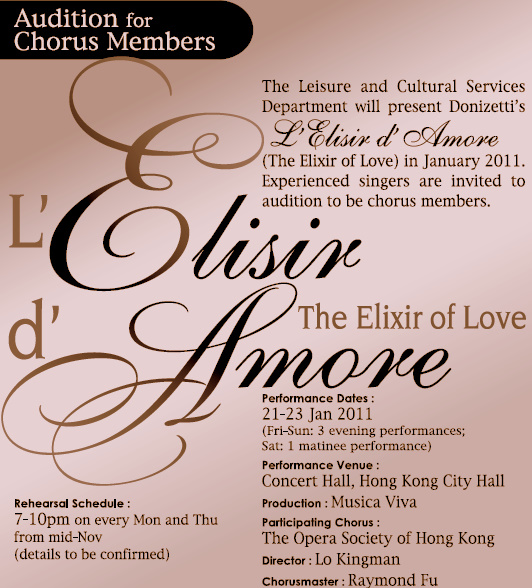 Audition for
Chorus Members

The Leisure and Cultural Services Department will present Donizetti's L'Elisir d' Amore (The Elixir of Love) in January 2011. Experienced singers are invited to audition to be chorus members.

L'Elisir
d'Amore
The Elixir of Love

Performance Dates :
21-23 Jan 2011
(Fri-Sun: 3 evening performances;
Sat: 1 matinee performance)

Performance Venue :
Concert Hall, Hong Kong City Hall

Production : Musica Viva

Participating Chorus :
The Opera Society of Hong Kong

Director : Lo Kingman

Chorusmaster : Raymond Fu

Rehearsal Schedule :
7-10pm on every Mon and Thu from mid-Nov
(details to be confirmed)